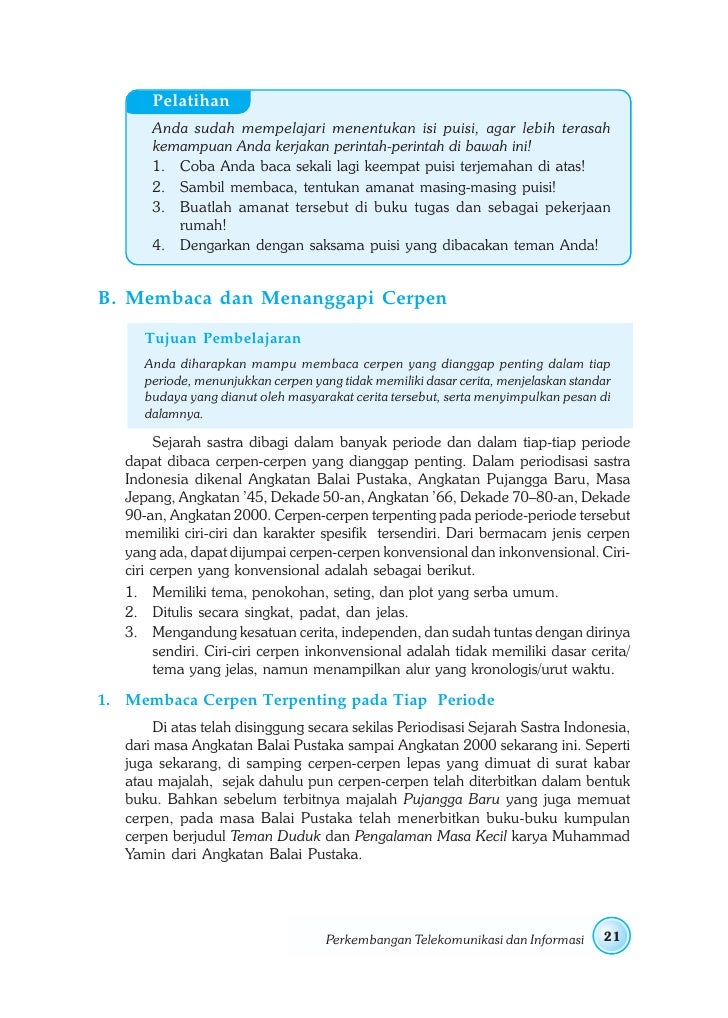 Pelatihan

Anda sudah mempelajari menentukan isi puisi, agar lebih terasah kemampuan Anda kerjakan perintah-perintah di bawah ini!
1. Coba Anda baca sekali lagi keempat puisi terjemahan di atas!
2. Sambil membaca, tentukan amanat masing-masing puisi!
3. Buatlah amanat tersebut di buku tugas dan sebagai pekerjaan rumah!
4. Dengarkan dengan saksama puisi yang dibacakan teman Anda!

B. Membaca dan Menanggapi Cerpen

Tujuan Pembelajaran

Anda diharapkan mampu membaca cerpen yang dianggap penting dalam tiap periode, menunjukkan cerpen yang tidak memiliki dasar cerita, menjelaskan standar budaya yang dianut oleh masyarakat cerita tersebut, serta menyimpulkan pesan di dalamnya.

Sejarah sastra dibagi dalam banyak periode dan dalam tiap-tiap periode dapat dibaca cerpen-cerpen yang dianggap penting. Dalam periodisasi sastra Indonesia dikenal Angkatan Balai Pustaka, Angkatan Pujangga Baru, Masa Jepang, Angkatan '45, Dekade 50-an, Angkatan '66, Dekade 70–80-an, Dekade 90-an, Angkatan 2000. Cerpen-cerpen terpenting pada periode-periode tersebut memiliki ciri-ciri dan karakter spesifik tersendiri. Dari bermacam jenis cerpen yang ada, dapat dijumpai cerpen-cerpen konvensional dan inkonvensional. Ciri-ciri cerpen yang konvensional adalah sebagai berikut.
1. Memiliki tema, penokohan, seting, dan plot yang serba umum.
2. Ditulis secara singkat, padat, dan jelas.
3. Mengandung kesatuan cerita, independen, dan sudah tuntas dengan dirinya sendiri. Ciri-ciri cerpen inkonvensional adalah tidak memiliki dasar cerita/ tema yang jelas, namun menampilkan alur yang kronologis/urut waktu.

1. Membaca Cerpen Terpenting pada Tiap Periode

Di atas telah disinggung secara sekilas Periodisasi Sejarah Sastra Indonesia, dari masa Angkatan Balai Pustaka sampai Angkatan 2000 sekarang ini. Seperti juga sekarang, di samping cerpen-cerpen lepas yang dimuat di surat kabar atau majalah, sejak dahulu pun cerpen-cerpen telah diterbitkan dalam bentuk buku. Bahkan sebelum terbitnya majalah Pujangga Baru yang juga memuat cerpen, pada masa Balai Pustaka telah menerbitkan buku-buku kumpulan cerpen berjudul Teman Duduk dan Pengalaman Masa Kecil karya Muhammad Yamin dari Angkatan Balai Pustaka.

Perkembangan Telekomunikasi dan Informasi 21